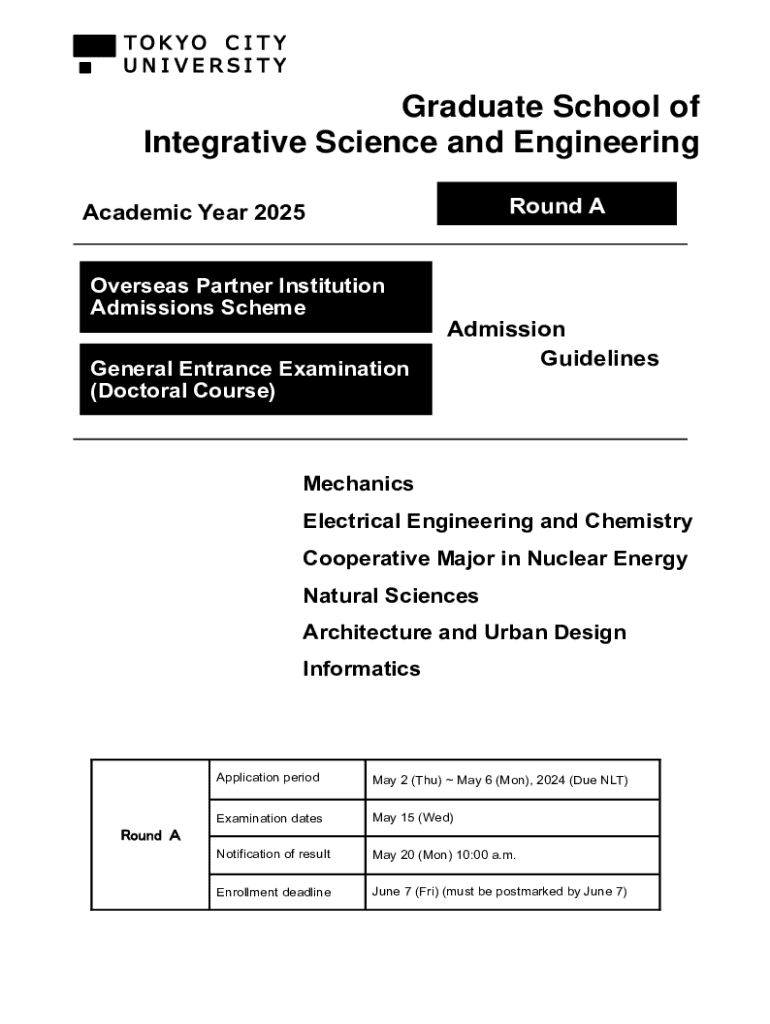 TOKYO CITY UNIVERSITY

Graduate School of Integrative Science and Engineering

Academic Year 2025

Round A

Overseas Partner Institution Admissions Scheme

General Entrance Examination (Doctoral Course)

Admission Guidelines

Mechanics

Electrical Engineering and Chemistry

Cooperative Major in Nuclear Energy

Natural Sciences

Architecture and Urban Design

Informatics

| Round A | Application period | May 2 (Thu) ~ May 6 (Mon), 2024 (Due NLT) |
|---|---|---|
| | Examination dates | May 15 (Wed) |
| | Notification of result | May 20 (Mon) 10:00 a.m. |
| | Enrollment deadline | June 7 (Fri) (must be postmarked by June 7) |